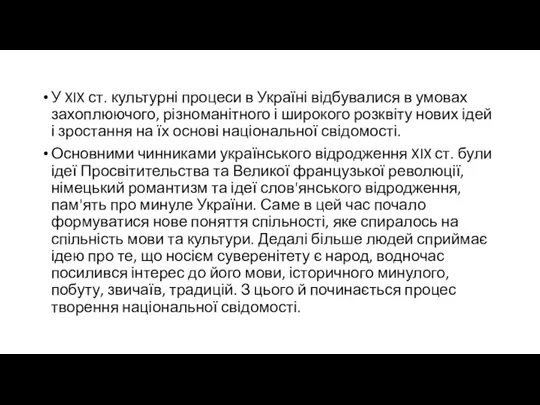 • У XIX ст. культурні процеси в Україні відбувалися в умовах захоплюючого, різноманітного і широкого розквіту нових ідей і зростання на їх основі національної свідомості.

• Основними чинниками українського відродження XIX ст. були ідеї Просвітительства та Великої французької революції, німецький романтизм та ідеї слов'янського відродження, пам'ять про минуле України. Саме в цей час почало формуватися нове поняття спільності, яке спиралось на спільність мови та культури. Дедалі більше людей сприймає ідею про те, що носієм суверенітету є народ, водночас посилився інтерес до його мови, історичного минулого, побуту, звичаїв, традицій. З цього й починається процес творення національної свідомості.